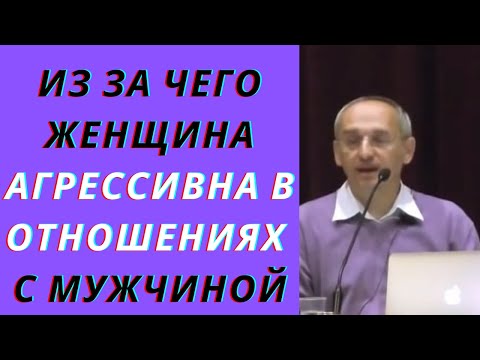 ИЗ ЗА ЧЕГО ЖЕНЩИНА АГРЕССИВНА В ОТНОШЕНИЯХ С МУЖЧИНОЙ